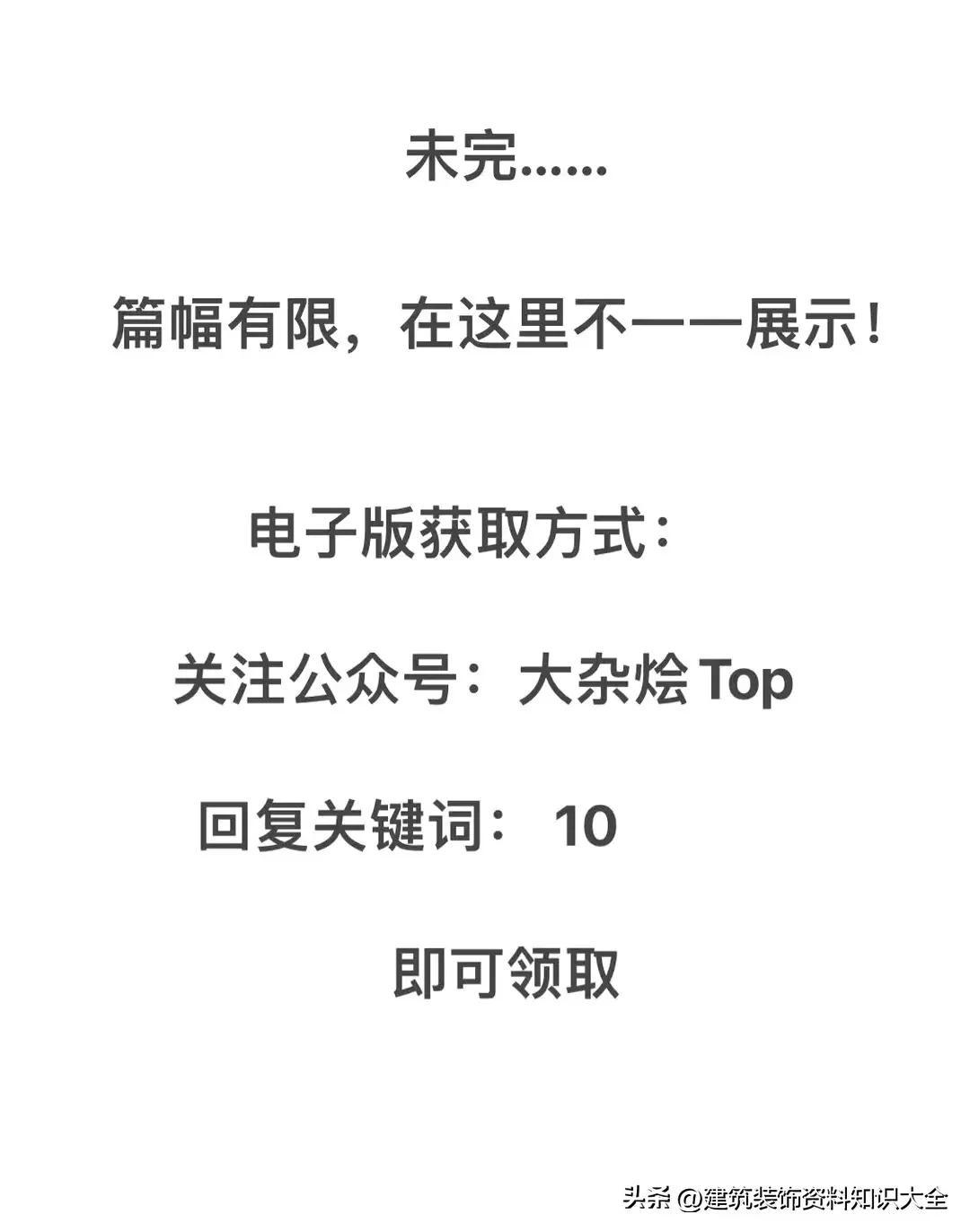 未完……

篇幅有限，在这里不一一展示！

电子版获取方式：

关注公众号：大杂烩 Top

回复关键词： 10

即可领取

头条 @建筑装饰资料知识大全